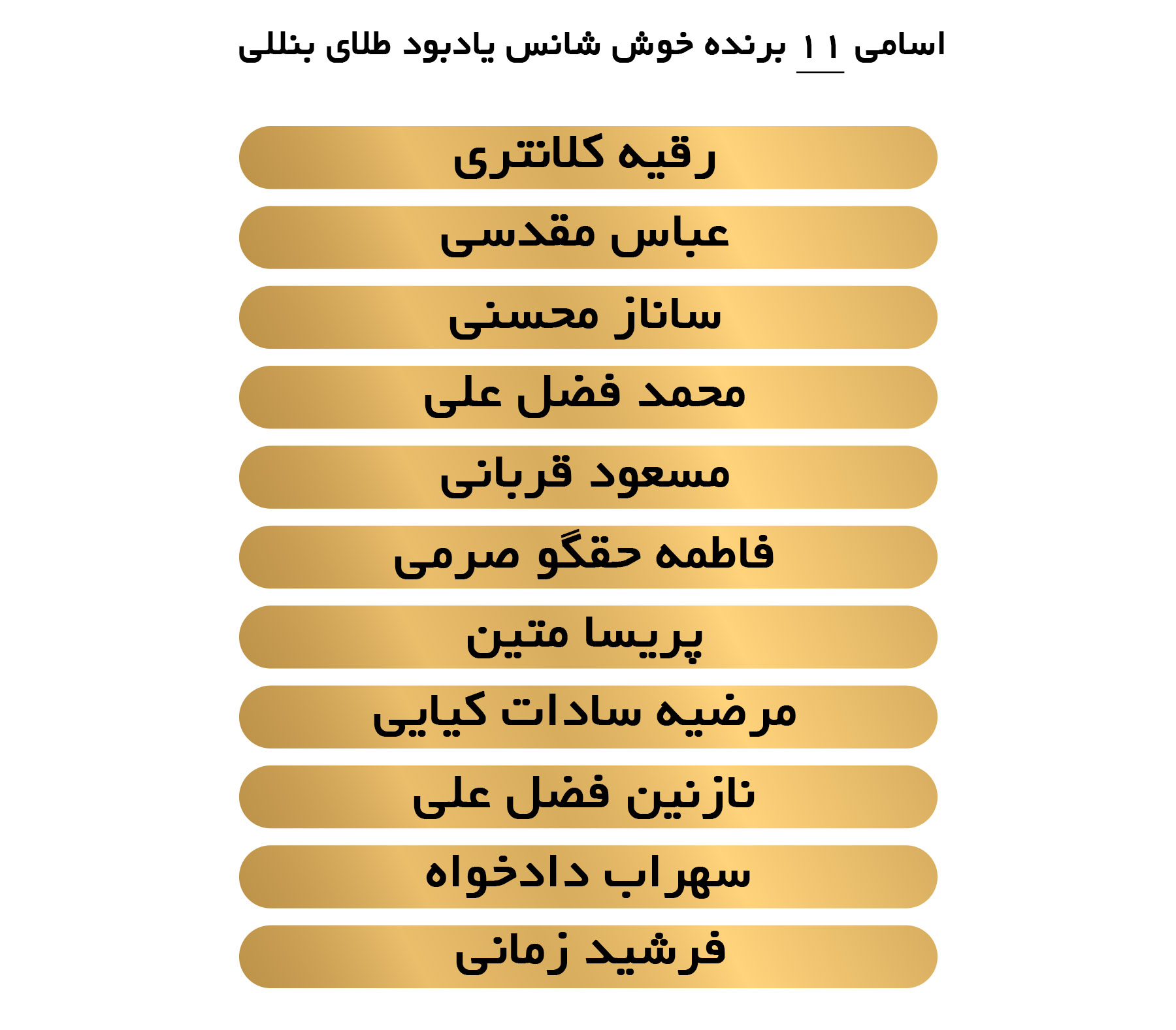 اسامی ۱۱ برنده خوش شانس یادبود طلای بنللی

رقیه کلانتری

عباس مقدسی

ساناز محسنی

محمد فضل علی

مسعود قربانی

فاطمه حقگو صرمی

پریسا متین

مرضیه سادات کیایی

نازنین فضل علی

سهراب دادخواه

فرشید زمانی